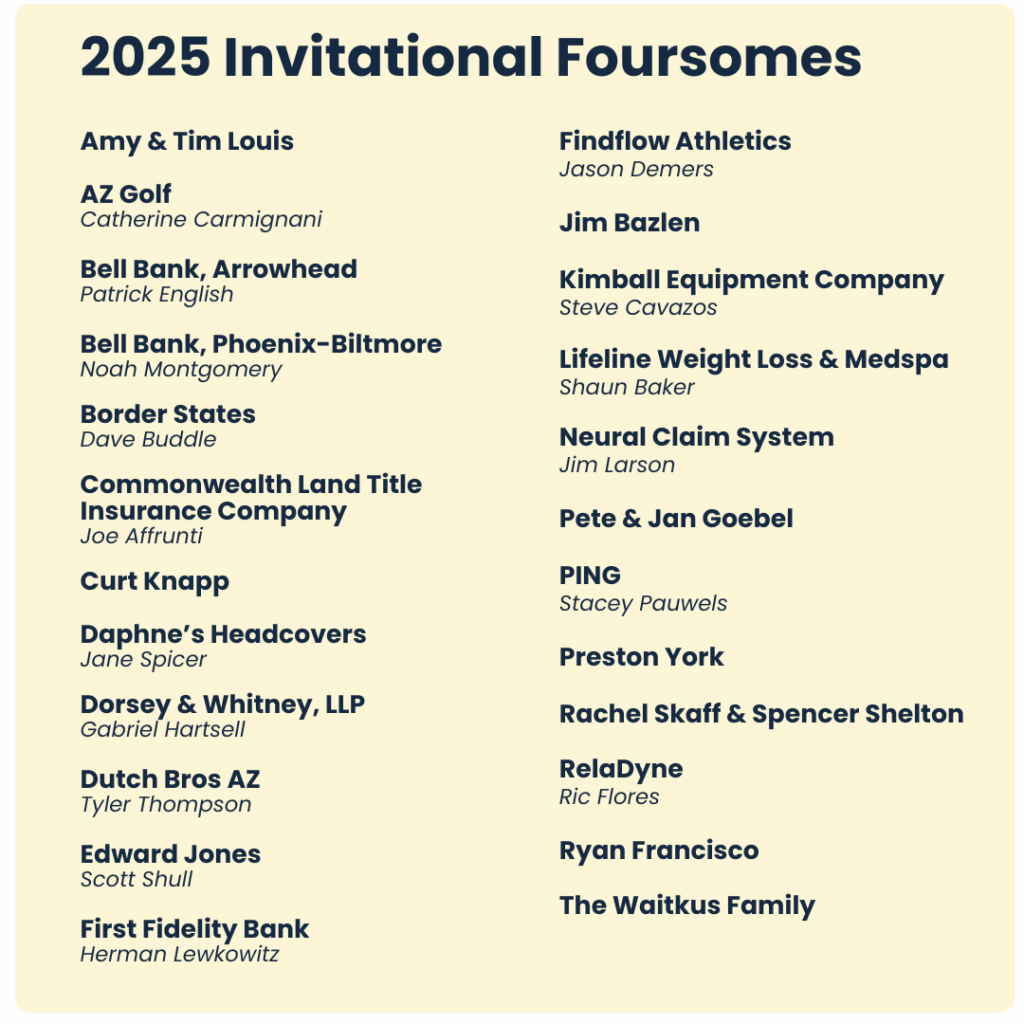 2025 Invitational Foursomes

Amy & Tim Louis

AZ Golf
Catherine Carmignani

Bell Bank, Arrowhead
Patrick English

Bell Bank, Phoenix-Biltmore
Noah Montgomery

Border States
Dave Buddle

Commonwealth Land Title Insurance Company
Joe Affrunti

Curt Knapp

Daphne's Headcovers
Jane Spicer

Dorsey & Whitney, LLP
Gabriel Hartsell

Dutch Bros AZ
Tyler Thompson

Edward Jones
Scott Shull

First Fidelity Bank
Herman Lewkowitz

Findflow Athletics
Jason Demers

Jim Bazlen

Kimball Equipment Company
Steve Cavazos

Lifeline Weight Loss & Medspa
Shaun Baker

Neural Claim System
Jim Larson

Pete & Jan Goebel

PING
Stacey Pauwels

Preston York

Rachel Skaff & Spencer Shelton

RelaDyne
Ric Flores

Ryan Francisco

The Waitkus Family